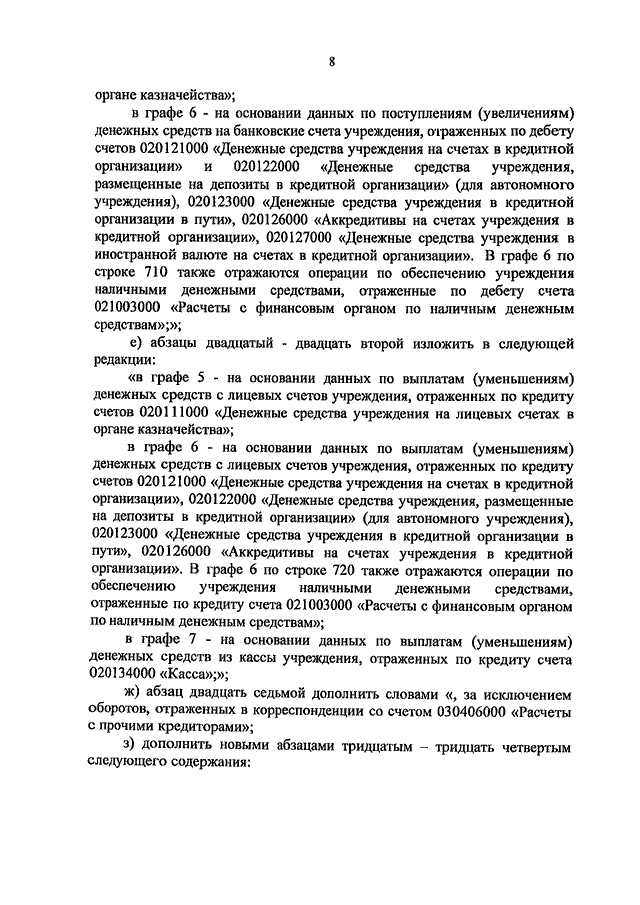 8

органе казначейства»;

в графе 6 - на основании данных по поступлениям (увеличениям) денежных средств на банковские счета учреждения, отраженных по дебету счетов 020121000 «Денежные средства учреждения на счетах в кредитной организации» и 020122000 «Денежные средства учреждения, размещенные на депозиты в кредитной организации» (для автономного учреждения), 020123000 «Денежные средства учреждения в кредитной организации в пути», 020126000 «Аккредитивы на счетах учреждения в кредитной организации», 020127000 «Денежные средства учреждения в иностранной валюте на счетах в кредитной организации». В графе 6 по строке 710 также отражаются операции по обеспечению учреждения наличными денежными средствами, отраженные по дебету счета 021003000 «Расчеты с финансовым органом по наличным денежным средствам»;»;

е) абзацы двадцатый - двадцать второй изложить в следующей редакции:

«в графе 5 - на основании данных по выплатам (уменьшениям) денежных средств с лицевых счетов учреждения, отраженных по кредиту счетов 020111000 «Денежные средства учреждения на лицевых счетах в органе казначейства»;

в графе 6 - на основании данных по выплатам (уменьшениям) денежных средств с лицевых счетов учреждения, отраженных по кредиту счетов 020121000 «Денежные средства учреждения на счетах в кредитной организации», 020122000 «Денежные средства учреждения, размещенные на депозиты в кредитной организации» (для автономного учреждения), 020123000 «Денежные средства учреждения в кредитной организации в пути», 020126000 «Аккредитивы на счетах учреждения в кредитной организации». В графе 6 по строке 720 также отражаются операции по обеспечению учреждения наличными денежными средствами, отраженные по кредиту счета 021003000 «Расчеты с финансовым органом по наличным денежным средствам»;

в графе 7 - на основании данных по выплатам (уменьшениям) денежных средств из кассы учреждения, отраженных по кредиту счета 020134000 «Касса»;»;

ж) абзац двадцать седьмой дополнить словами «, за исключением оборотов, отраженных в корреспонденции со счетом 030406000 «Расчеты с прочими кредиторами»;

з) дополнить новыми абзацами тридцатым – тридцать четвертым следующего содержания: